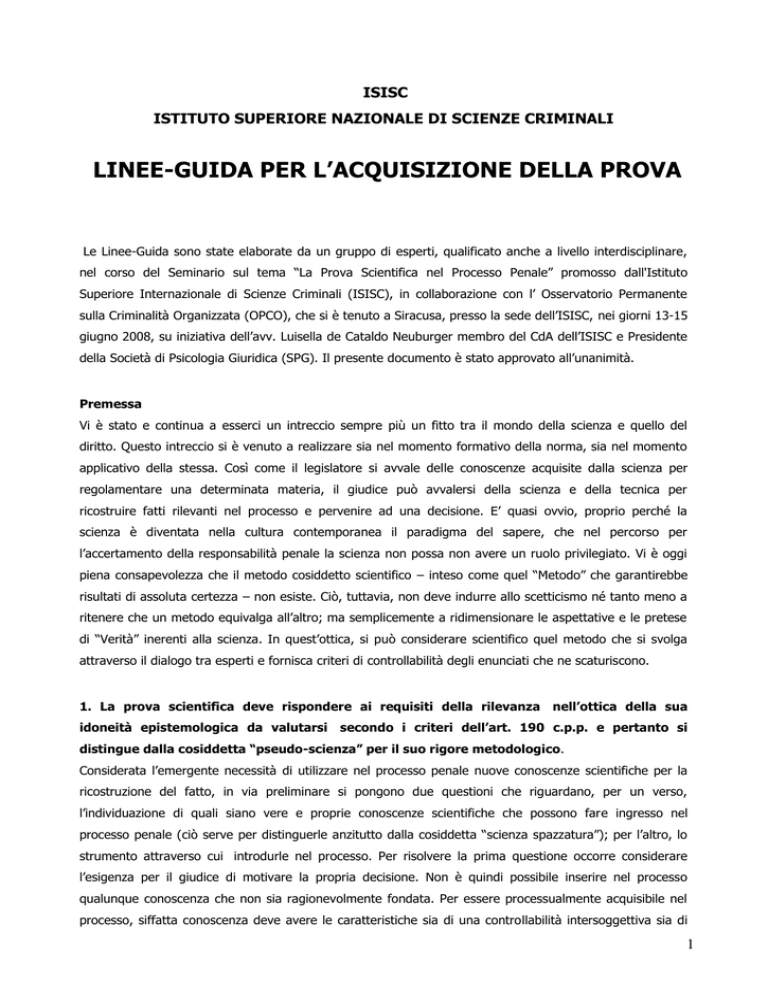 ISISC
ISTITUTO SUPERIORE NAZIONALE DI SCIENZE CRIMINALI

LINEE-GUIDA PER L'ACQUISIZIONE DELLA PROVA

Le Linee-Guida sono state elaborate da un gruppo di esperti, qualificato anche a livello interdisciplinare, nel corso del Seminario sul tema "La Prova Scientifica nel Processo Penale" promosso dall'Istituto Superiore Internazionale di Scienze Criminali (ISISC), in collaborazione con l' Osservatorio Permanente sulla Criminalità Organizzata (OPCO), che si è tenuto a Siracusa, presso la sede dell'ISISC, nei giorni 13-15 giugno 2008, su iniziativa dell'avv. Luisella de Cataldo Neuburger membro del CdA dell'ISISC e Presidente della Società di Psicologia Giuridica (SPG). Il presente documento è stato approvato all'unanimità.

Premessa
Vi è stato e continua a esserci un intreccio sempre più un fitto tra il mondo della scienza e quello del diritto. Questo intreccio si è venuto a realizzare sia nel momento formativo della norma, sia nel momento applicativo della stessa. Così come il legislatore si avvale delle conoscenze acquisite dalla scienza per regolamentare una determinata materia, il giudice può avvalersi della scienza e della tecnica per ricostruire fatti rilevanti nel processo e pervenire ad una decisione. E' quasi ovvio, proprio perché la scienza è diventata nella cultura contemporanea il paradigma del sapere, che nel percorso per l'accertamento della responsabilità penale la scienza non possa non avere un ruolo privilegiato. Vi è oggi piena consapevolezza che il metodo cosiddetto scientifico – inteso come quel "Metodo" che garantirebbe risultati di assoluta certezza – non esiste. Ciò, tuttavia, non deve indurre allo scetticismo né tanto meno a ritenere che un metodo equivalga all'altro; ma semplicemente a ridimensionare le aspettative e le pretese di "Verità" inerenti alla scienza. In quest'ottica, si può considerare scientifico quel metodo che si svolga attraverso il dialogo tra esperti e fornisca criteri di controllabilità degli enunciati che ne scaturiscono.

1. La prova scientifica deve rispondere ai requisiti della rilevanza nell'ottica della sua idoneità epistemologica da valutarsi secondo i criteri dell'art. 190 c.p.p. e pertanto si distingue dalla cosiddetta "pseudo-scienza" per il suo rigore metodologico.
Considerata l'emergente necessità di utilizzare nel processo penale nuove conoscenze scientifiche per la ricostruzione del fatto, in via preliminare si pongono due questioni che riguardano, per un verso, l'individuazione di quali siano vere e proprie conoscenze scientifiche che possono fare ingresso nel processo penale (ciò serve per distinguerle anzitutto dalla cosiddetta "scienza spazzatura"); per l'altro, lo strumento attraverso cui introdurle nel processo. Per risolvere la prima questione occorre considerare l'esigenza per il giudice di motivare la propria decisione. Non è quindi possibile inserire nel processo qualunque conoscenza che non sia ragionevolmente fondata. Per essere processualmente acquisibile nel processo, siffatta conoscenza deve avere le caratteristiche sia di una controllabilità intersoggettiva sia di

1